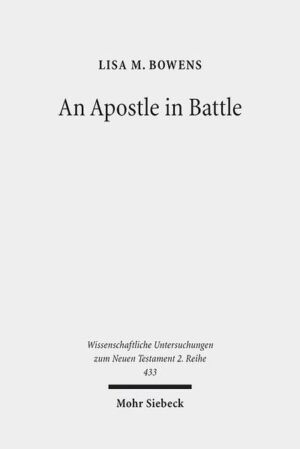 LISA M. BOWENS

An Apostle in Battle

Wissenschaftliche Untersuchungen zum Neuen Testament 2. Reihe 433

Mohr Siebeck